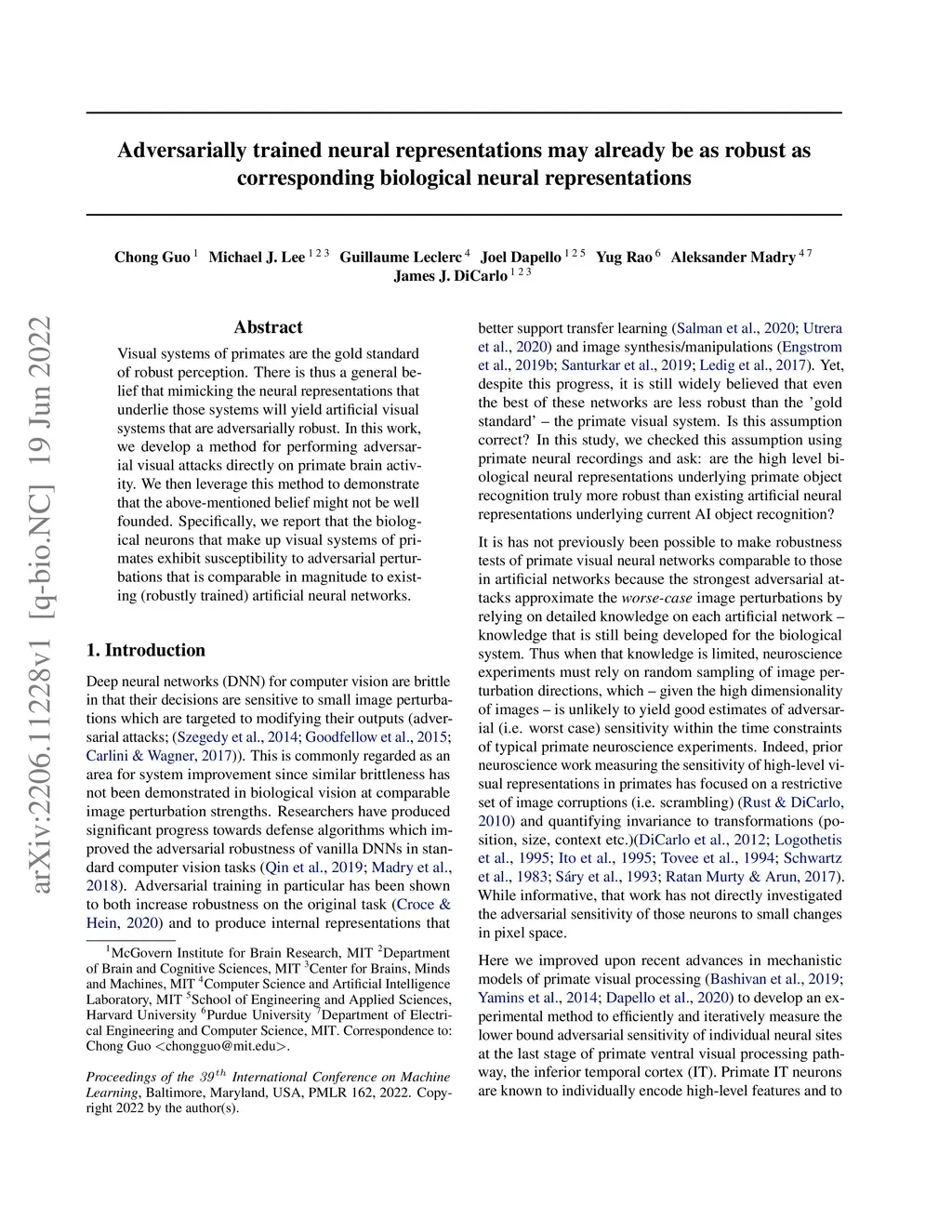 Adversarially trained neural representations may already be as robust as corresponding biological neural representations

Chong Guo $^{1}$ Michael J. Lee $^{1\,2\,3}$ Guillaume Leclerc $^{4}$ Joel Dapello $^{1\,2\,5}$ Yug Rao $^{6}$ Aleksander Madry $^{4\,7}$ James J. DiCarlo $^{1\,2\,3}$

arXiv:2206.11228v1 [q-bio.NC] 19 Jun 2022

Abstract

Visual systems of primates are the gold standard of robust perception. There is thus a general belief that mimicking the neural representations that underlie those systems will yield artificial visual systems that are adversarially robust. In this work, we develop a method for performing adversarial visual attacks directly on primate brain activity. We then leverage this method to demonstrate that the above-mentioned belief might not be well founded. Specifically, we report that the biological neurons that make up visual systems of primates exhibit susceptibility to adversarial perturbations that is comparable in magnitude to existing (robustly trained) artificial neural networks.

1. Introduction

Deep neural networks (DNN) for computer vision are brittle in that their decisions are sensitive to small image perturbations which are targeted to modifying their outputs (adversarial attacks; (Szegedy et al., 2014; Goodfellow et al., 2015; Carlini & Wagner, 2017)). This is commonly regarded as an area for system improvement since similar brittleness has not been demonstrated in biological vision at comparable image perturbation strengths. Researchers have produced significant progress towards defense algorithms which improved the adversarial robustness of vanilla DNNs in standard computer vision tasks (Qin et al., 2019; Madry et al., 2018). Adversarial training in particular has been shown to both increase robustness on the original task (Croce & Hein, 2020) and to produce internal representations that

$^{1}$McGovern Institute for Brain Research, MIT $^{2}$Department of Brain and Cognitive Sciences, MIT $^{3}$Center for Brains, Minds and Machines, MIT $^{4}$Computer Science and Artificial Intelligence Laboratory, MIT $^{5}$School of Engineering and Applied Sciences, Harvard University $^{6}$Purdue University $^{7}$Department of Electrical Engineering and Computer Science, MIT. Correspondence to: Chong Guo <chongguo@mit.edu>.

Proceedings of the $39^{th}$ International Conference on Machine Learning, Baltimore, Maryland, USA, PMLR 162, 2022. Copyright 2022 by the author(s).

better support transfer learning (Salman et al., 2020; Utrera et al., 2020) and image synthesis/manipulations (Engstrom et al., 2019b; Santurkar et al., 2019; Ledig et al., 2017). Yet, despite this progress, it is still widely believed that even the best of these networks are less robust than the 'gold standard' – the primate visual system. Is this assumption correct? In this study, we checked this assumption using primate neural recordings and ask: are the high level biological neural representations underlying primate object recognition truly more robust than existing artificial neural representations underlying current AI object recognition?

It is has not previously been possible to make robustness tests of primate visual neural networks comparable to those in artificial networks because the strongest adversarial attacks approximate the worse-case image perturbations by relying on detailed knowledge on each artificial network – knowledge that is still being developed for the biological system. Thus when that knowledge is limited, neuroscience experiments must rely on random sampling of image perturbation directions, which – given the high dimensionality of images – is unlikely to yield good estimates of adversarial (i.e. worst case) sensitivity within the time constraints of typical primate neuroscience experiments. Indeed, prior neuroscience work measuring the sensitivity of high-level visual representations in primates has focused on a restrictive set of image corruptions (i.e. scrambling) (Rust & DiCarlo, 2010) and quantifying invariance to transformations (position, size, context etc.)(DiCarlo et al., 2012; Logothetis et al., 1995; Ito et al., 1995; Tovee et al., 1994; Schwartz et al., 1983; Sáry et al., 1993; Ratan Murty & Arun, 2017). While informative, that work has not directly investigated the adversarial sensitivity of those neurons to small changes in pixel space.

Here we improved upon recent advances in mechanistic models of primate visual processing (Bashivan et al., 2019; Yamins et al., 2014; Dapello et al., 2020) to develop an experimental method to efficiently and iteratively measure the lower bound adversarial sensitivity of individual neural sites at the last stage of primate ventral visual processing pathway, the inferior temporal cortex (IT). Primate IT neurons are known to individually encode high-level features and to